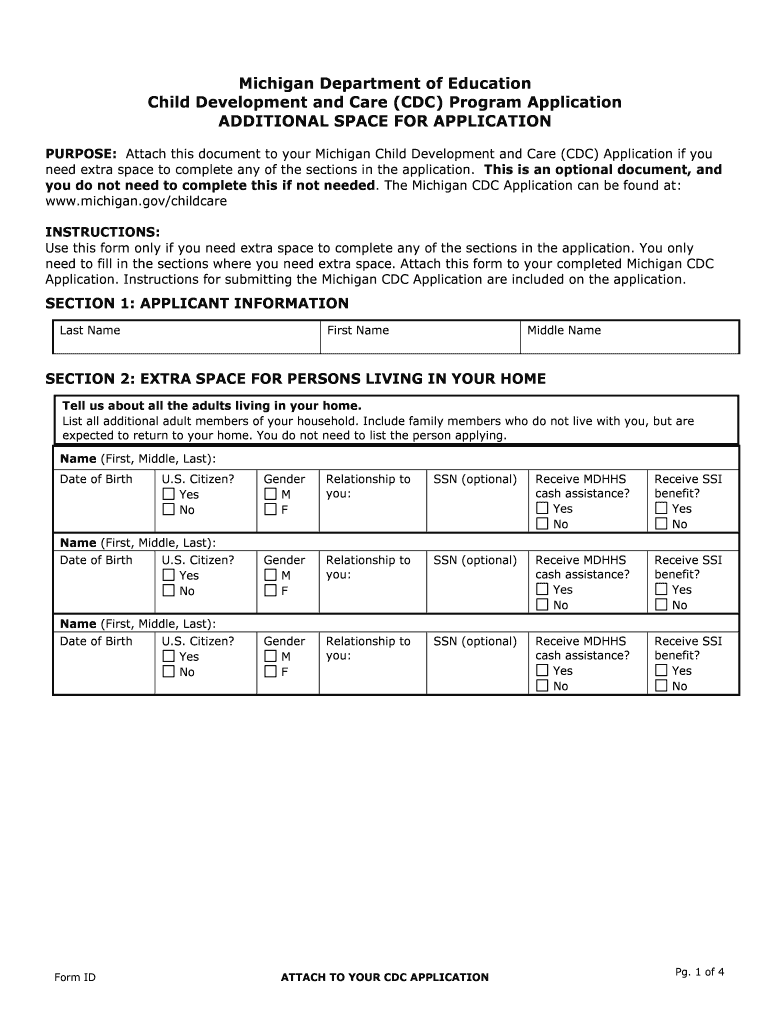 Michigan Department of Education
Child Development and Care (CDC) Program Application
ADDITIONAL SPACE FOR APPLICATION

PURPOSE: Attach this document to your Michigan Child Development and Care (CDC) Application if you need extra space to complete any of the sections in the application. This is an optional document, and you do not need to complete this if not needed. The Michigan CDC Application can be found at: www.michigan.gov/childcare

INSTRUCTIONS:
Use this form only if you need extra space to complete any of the sections in the application. You only need to fill in the sections where you need extra space. Attach this form to your completed Michigan CDC Application. Instructions for submitting the Michigan CDC Application are included on the application.

SECTION 1: APPLICANT INFORMATION

| Last Name | First Name | Middle Name |
|---|---|---|

SECTION 2: EXTRA SPACE FOR PERSONS LIVING IN YOUR HOME

Tell us about all the adults living in your home.
List all additional adult members of your household. Include family members who do not live with you, but are expected to return to your home. You do not need to list the person applying.

Name (First, Middle, Last):

| Date of Birth | U.S. Citizen? ☐ Yes ☐ No | Gender ☐ M ☐ F | Relationship to you: | SSN (optional) | Receive MDHHS cash assistance? ☐ Yes ☐ No | Receive SSI benefit? ☐ Yes ☐ No |
|---|---|---|---|---|---|---|

Name (First, Middle, Last):

| Date of Birth | U.S. Citizen? ☐ Yes ☐ No | Gender ☐ M ☐ F | Relationship to you: | SSN (optional) | Receive MDHHS cash assistance? ☐ Yes ☐ No | Receive SSI benefit? ☐ Yes ☐ No |
|---|---|---|---|---|---|---|

Name (First, Middle, Last):

| Date of Birth | U.S. Citizen? ☐ Yes ☐ No | Gender ☐ M ☐ F | Relationship to you: | SSN (optional) | Receive MDHHS cash assistance? ☐ Yes ☐ No | Receive SSI benefit? ☐ Yes ☐ No |
|---|---|---|---|---|---|---|

Form ID
ATTACH TO YOUR CDC APPLICATION
Pg. 1 of 4